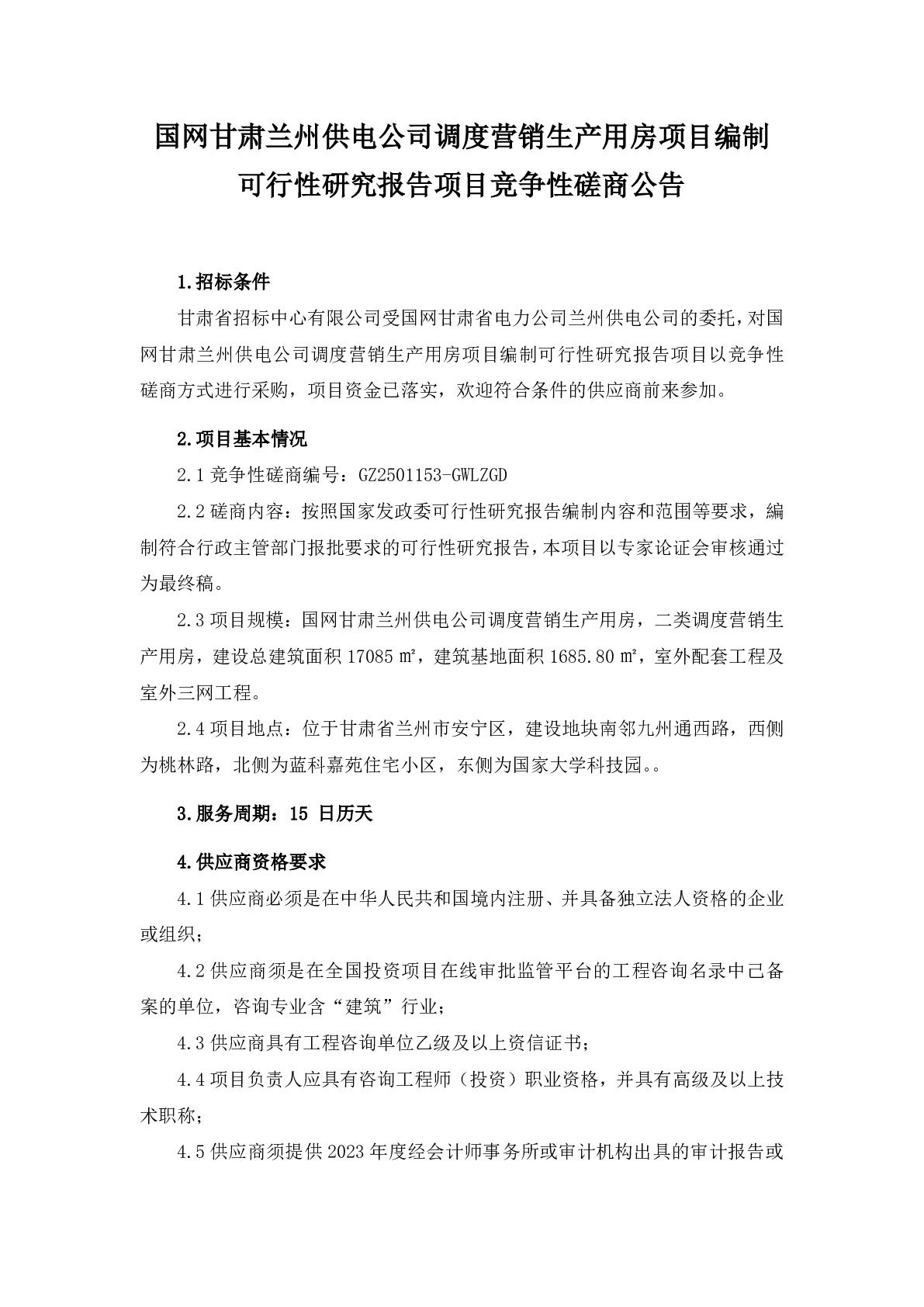 国网甘肃兰州供电公司调度营销生产用房项目编制可行性研究报告项目竞争性磋商公告

1.招标条件

甘肃省招标中心有限公司受国网甘肃省电力公司兰州供电公司的委托，对国网甘肃兰州供电公司调度营销生产用房项目编制可行性研究报告项目以竞争性磋商方式进行采购，项目资金已落实，欢迎符合条件的供应商前来参加。

2.项目基本情况

2.1 竞争性磋商编号：GZ2501153-GWLZGD

2.2 磋商内容：按照国家发改委可行性研究报告编制内容和范围等要求，编制符合行政主管部门报批要求的可行性研究报告，本项目以专家论证会审核通过为最终稿。

2.3 项目规模：国网甘肃兰州供电公司调度营销生产用房，二类调度营销生产用房，建设总建筑面积 17085 ㎡，建筑基地面积 1685.80 ㎡，室外配套工程及室外三网工程。

2.4 项目地点：位于甘肃省兰州市安宁区，建设地块南邻九州通西路，西侧为桃林路，北侧为蓝科嘉苑住宅小区，东侧为国家大学科技园。。

3.服务周期：15 日历天

4.供应商资格要求

4.1 供应商必须是在中华人民共和国境内注册、并具备独立法人资格的企业或组织；

4.2 供应商须是在全国投资项目在线审批监管平台的工程咨询名录中已备案的单位，咨询专业含“建筑”行业；

4.3 供应商具有工程咨询单位乙级及以上资信证书；

4.4 项目负责人应具有咨询工程师（投资）职业资格，并具有高级及以上技术职称；

4.5 供应商须提供 2023 年度经会计师事务所或审计机构出具的审计报告或